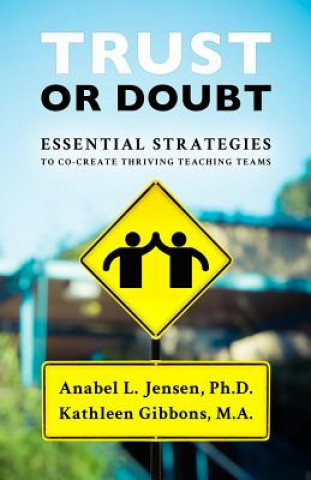 TRUST
OR DOUBT

ESSENTIAL STRATEGIES
TO CO-CREATE THRIVING TEACHING TEAMS

Anabel L. Jensen, Ph.D.
Kathleen Gibbons, M.A.